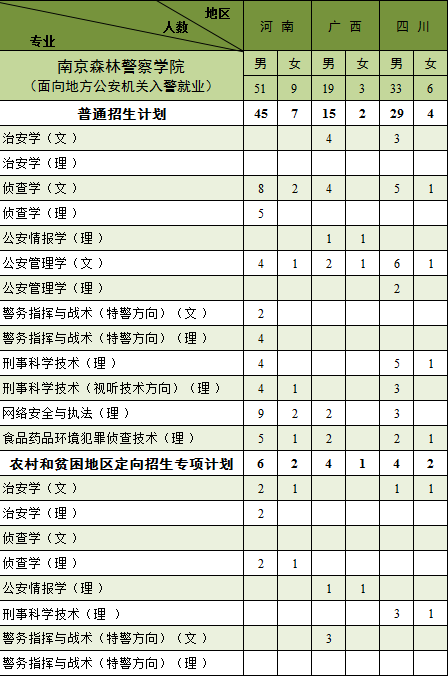 | 地区 人数 专业 | 河南 |  | 广西 |  | 四川 |  |
|---|---|---|---|---|---|---|
| 南京森林警察学院（面向地方公安机关入警就业） | 男 | 女 | 男 | 女 | 男 | 女 |
|  | 51 | 9 | 19 | 3 | 33 | 6 |
| 普通招生计划 | 45 | 7 | 15 | 2 | 29 | 4 |
| 治安学（文） |  |  | 4 |  | 3 |  |
| 治安学（理） |  |  |  |  |  |  |
| 侦查学（文） | 8 | 2 | 4 |  | 5 | 1 |
| 侦查学（理） | 5 |  |  |  |  |  |
| 公安情报学（理） |  |  | 1 | 1 |  |  |
| 公安管理学（文） | 4 | 1 | 2 | 1 | 6 | 1 |
| 公安管理学（理） |  |  |  |  | 2 |  |
| 警务指挥与战术（特警方向）（文） | 2 |  |  |  |  |  |
| 警务指挥与战术（特警方向）（理） | 4 |  |  |  |  |  |
| 刑事科学技术（理） | 4 |  |  |  | 5 | 1 |
| 刑事科学技术（视听技术方向）（理） | 4 | 1 |  |  | 3 |  |
| 网络安全与执法（理） | 9 | 2 | 2 |  | 3 |  |
| 食品药品环境犯罪侦查技术（理） | 5 | 1 | 2 |  | 2 | 1 |
| 农村和贫困地区定向招生专项计划 | 6 | 2 | 4 | 1 | 4 | 2 |
| 治安学（文） | 2 | 1 |  |  | 1 | 1 |
| 治安学（理） | 2 |  |  |  |  |  |
| 侦查学（文） |  |  |  |  |  |  |
| 侦查学（理） | 2 | 1 |  |  |  |  |
| 公安情报学（理） |  |  | 1 | 1 |  |  |
| 刑事科学技术（理） |  |  |  |  | 3 | 1 |
| 警务指挥与战术（特警方向）（文） |  |  | 3 |  |  |  |
| 警务指挥与战术（特警方向）（理） |  |  |  |  |  |  |